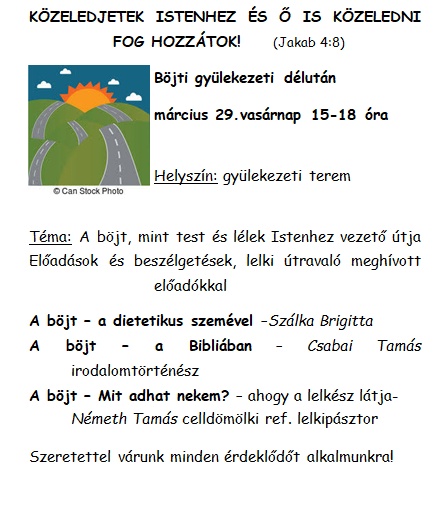 KÖZELEDJETEK ISTENHEZ ÉS Ő IS KÖZELEDNI FOG HOZZÁTOK! (Jakab 4:8)

© Can Stock Photo

Böjti gyülekezeti délután

március 29.vasárnap 15-18 óra

Helyszín: gyülekezeti terem

Téma: A böjt, mint test és lélek Istenhez vezető útja
Előadások és beszélgetések, lelki útravaló meghívott előadókkal

A böjt – a dietetikus szemével –Szálka Brigitta
A böjt – a Bibliában – Csabai Tamás irodalomtörténész
A böjt – Mit adhat nekem? – ahogy a lelkész látja- Németh Tamás celldömölki ref. lelkipásztor

Szeretettel várunk minden érdeklődőt alkalmunkra!